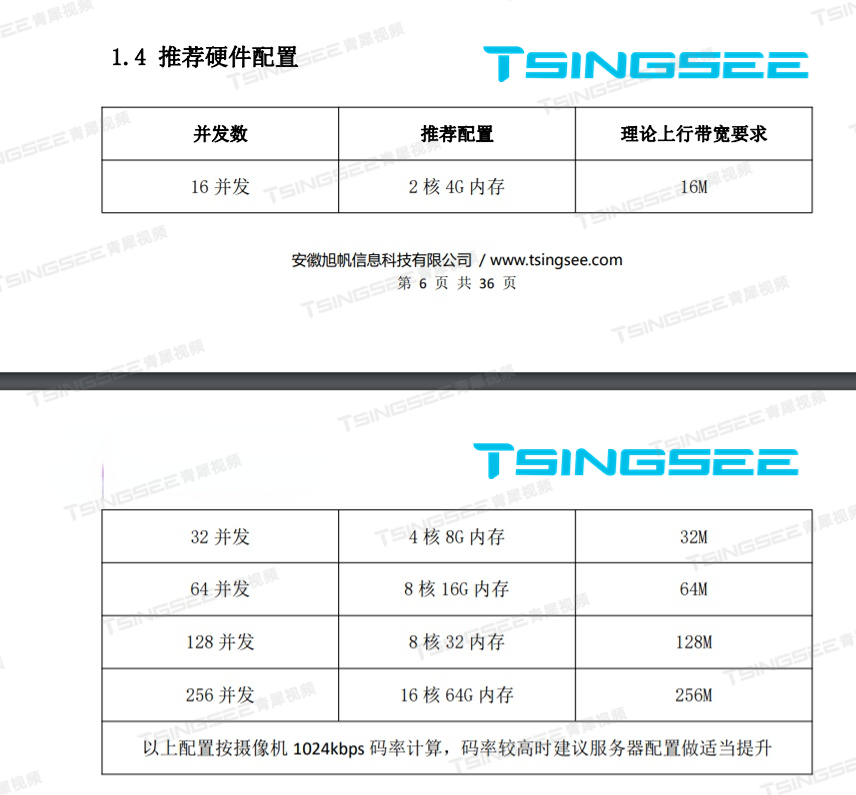 1.4 推荐硬件配置

TSINGSEE

| 并发数 | 推荐配置 | 理论上行带宽要求 |
|---|---|---|
| 16并发 | 2核4G内存 | 16M |

安徽旭帆信息科技有限公司 / www.tsingsee.com
第6页 共36页

TSINGSEE

| 32并发 | 4核8G内存 | 32M |
|---|---|---|
| 64并发 | 8核16G内存 | 64M |
| 128并发 | 8核32内存 | 128M |
| 256并发 | 16核64G内存 | 256M |
| 以上配置按摄像机1024kbps码率计算，码率较高时建议服务器配置做适当提升 | | |

TSINGSEE青犀视频